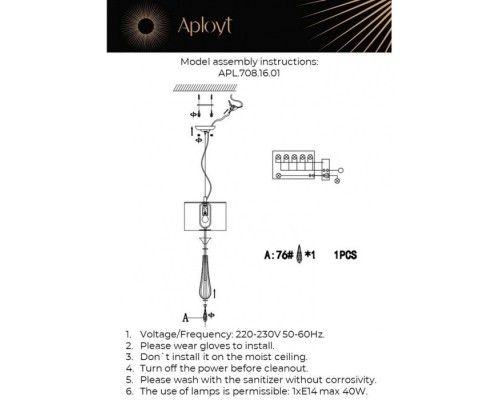 Aployt

Model assembly instructions:
APL.708.16.01

A:76# *1 1PCS

A

1. Voltage/Frequency: 220-230V 50-60Hz.
2. Please wear gloves to install.
3. Don`t install it on the moist ceiling.
4. Turn off the power before cleanout.
5. Please wash with the sanitizer without corrosivity.
6. The use of lamps is permissible: 1xE14 max 40W.